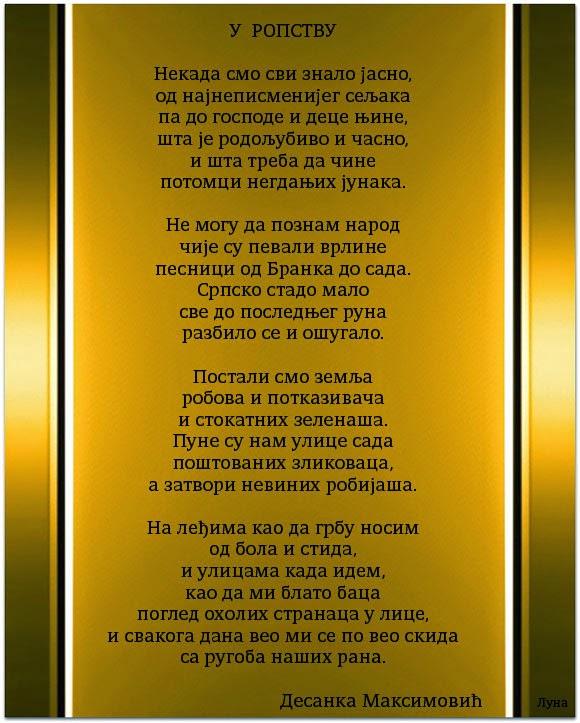 У РОПСТВУ

Некада смо сви знало јасно,
од најнеписменијег сељака
па до господе и деце њине,
шта је родољубиво и часно,
и шта треба да чине
потомци негдањих јунака.

Не могу да познам народ
чије су певали врлине
песници од Бранка до сада.
Српско стадо мало
све до последњег руна
разбило се и ошугало.

Постали смо земља
робова и потказивача
и стокатних зеленаша.
Пуне су нам улице сада
поштованих зликоваца,
а затвори невиних робијаша.

На леђима као да грбу носим
од бола и стида,
и улицама када идем,
као да ми блато баца
поглед охолих странаца у лице,
и свакога дана вео ми се по вео скида
са ругоба наших рана.

Десанка Максимовић

Луна